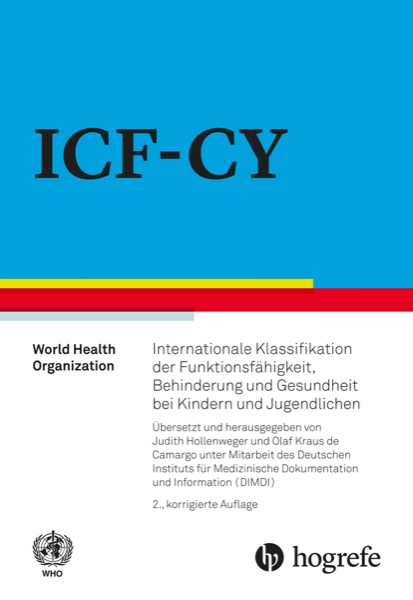 ICF-CY

World Health Organization

Internationale Klassifikation der Funktionsfähigkeit, Behinderung und Gesundheit bei Kindern und Jugendlichen

Übersetzt und herausgegeben von Judith Hollenweger und Olaf Kraus de Camargo unter Mitarbeit des Deutschen Instituts für Medizinische Dokumentation und Information (DIMDI)

2., korrigierte Auflage

WHO

hogrefe